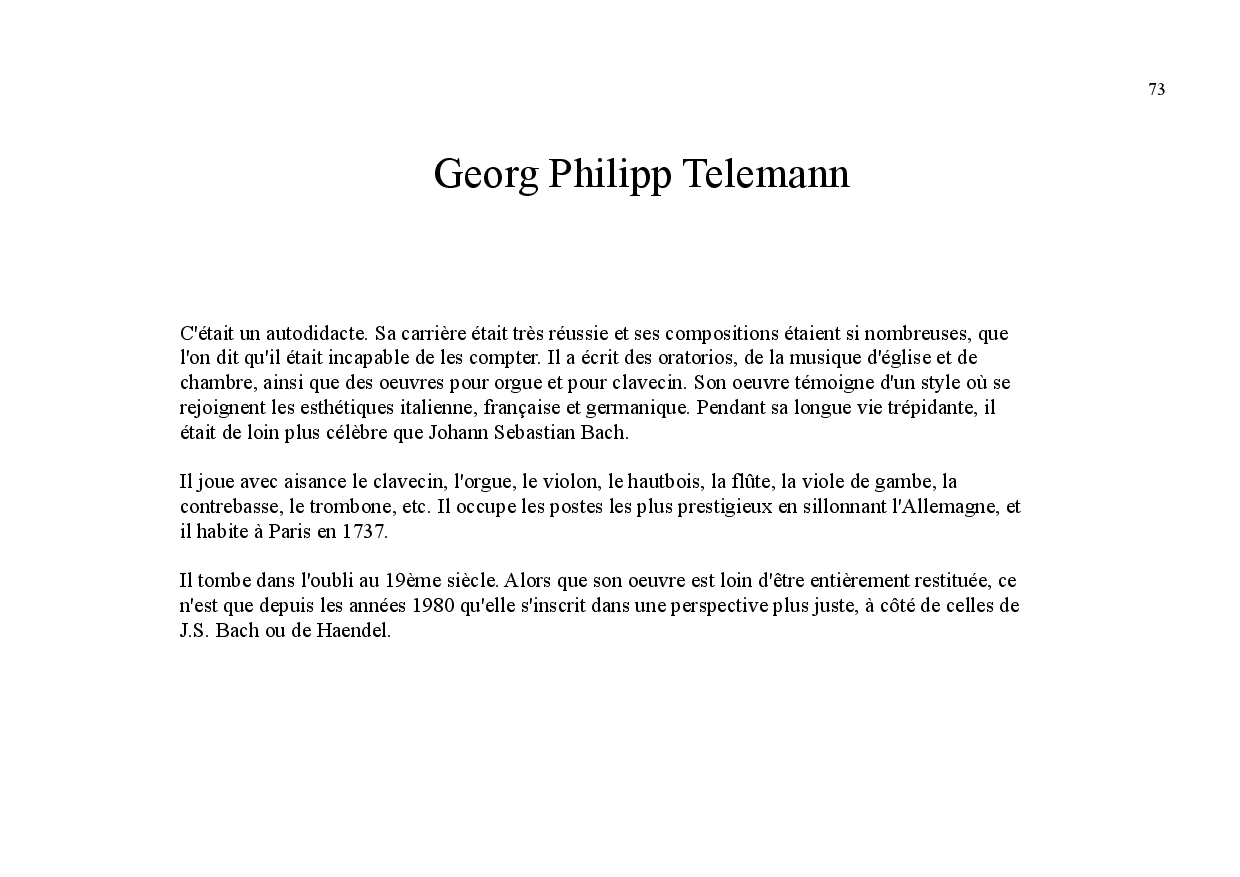 73

Georg Philipp Telemann

C'était un autodidacte. Sa carrière était très réussie et ses compositions étaient si nombreuses, que l'on dit qu'il était incapable de les compter. Il a écrit des oratorios, de la musique d'église et de chambre, ainsi que des oeuvres pour orgue et pour clavecin. Son oeuvre témoigne d'un style où se rejoignent les esthétiques italienne, française et germanique. Pendant sa longue vie trépidante, il était de loin plus célèbre que Johann Sebastian Bach.

Il joue avec aisance le clavecin, l'orgue, le violon, le hautbois, la flûte, la viole de gambe, la contrebasse, le trombone, etc. Il occupe les postes les plus prestigieux en sillonnant l'Allemagne, et il habite à Paris en 1737.

Il tombe dans l'oubli au 19ème siècle. Alors que son oeuvre est loin d'être entièrement restituée, ce n'est que depuis les années 1980 qu'elle s'inscrit dans une perspective plus juste, à côté de celles de J.S. Bach ou de Haendel.